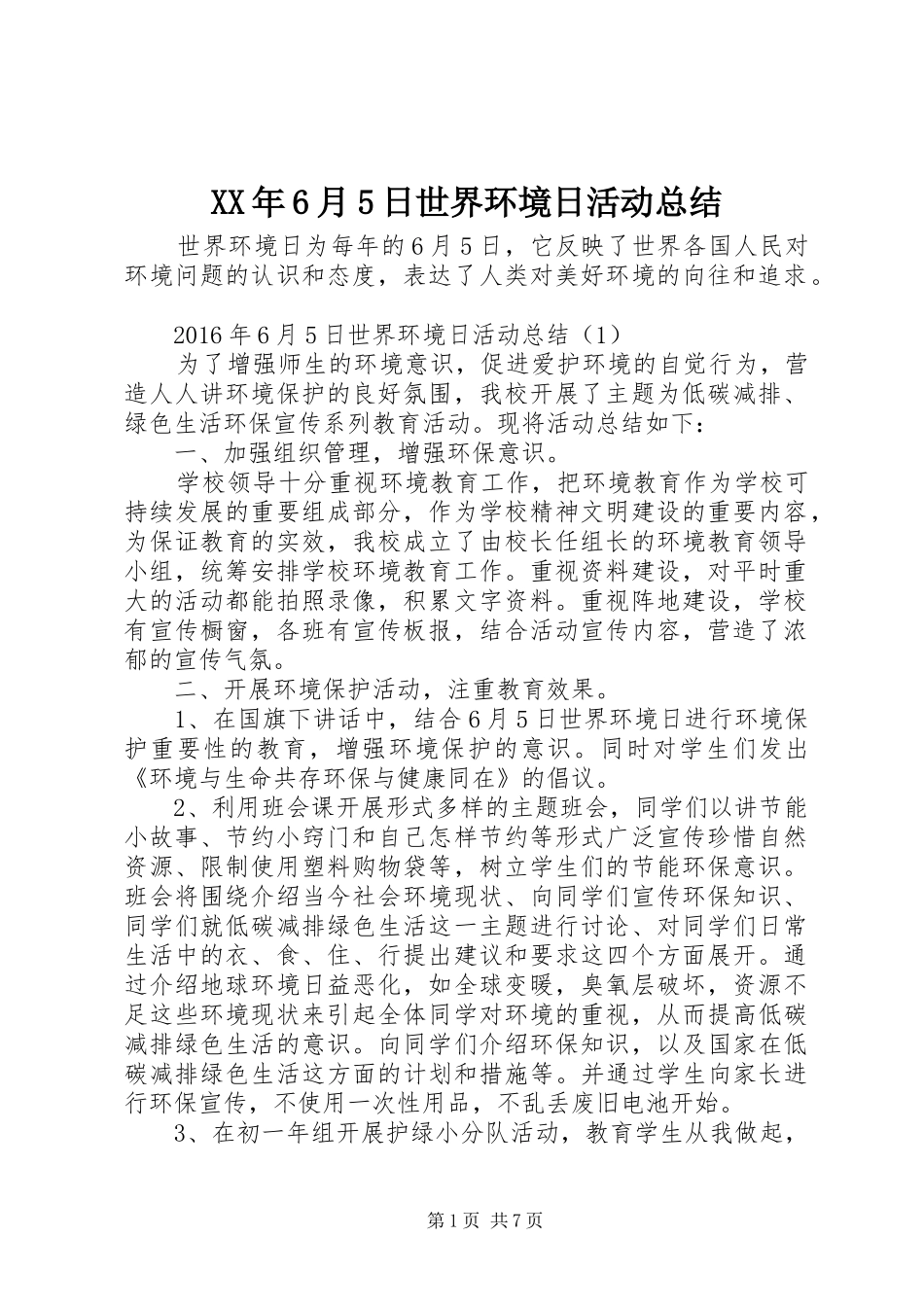 XX年6月5日世界环境日活动总结

世界环境日为每年的6月5日，它反映了世界各国人民对环境问题的认识和态度，表达了人类对美好环境的向往和追求。

2016年6月5日世界环境日活动总结（1）

为了增强师生的环境意识，促进爱护环境的自觉行为，营造人人讲环境保护的良好氛围，我校开展了主题为低碳减排、绿色生活环保宣传系列教育活动。现将活动总结如下：

一、加强组织管理，增强环保意识。

学校领导十分重视环境教育工作，把环境教育作为学校可持续发展的重要组成部分，作为学校精神文明建设的重要内容，为保证教育的实效，我校成立了由校长任组长的环境教育领导小组，统筹安排学校环境教育工作。重视资料建设，对平时重大的活动都能拍照录像，积累文字资料。重视阵地建设，学校有宣传橱窗，各班有宣传板报，结合活动宣传内容，营造了浓郁的宣传气氛。

二、开展环境保护活动，注重教育效果。

1、在国旗下讲话中，结合6月5日世界环境日进行环境保护重要性的教育，增强环境保护的意识。同时对学生们发出《环境与生命共存环保与健康同在》的倡议。

2、利用班会课开展形式多样的主题班会，同学们以讲节能小故事、节约小窍门和自己怎样节约等形式广泛宣传珍惜自然资源、限制使用塑料购物袋等，树立学生们的节能环保意识。班会将围绕介绍当今社会环境现状、向同学们宣传环保知识、同学们就低碳减排绿色生活这一主题进行讨论、对同学们日常生活中的衣、食、住、行提出建议和要求这四个方面展开。通过介绍地球环境日益恶化，如全球变暖，臭氧层破坏，资源不足这些环境现状来引起全体同学对环境的重视，从而提高低碳减排绿色生活的意识。向同学们介绍环保知识，以及国家在低碳减排绿色生活这方面的计划和措施等。并通过学生向家长进行环保宣传，不使用一次性用品，不乱丢废旧电池开始。

3、在初一年组开展护绿小分队活动，教育学生从我做起，

第1页 共7页